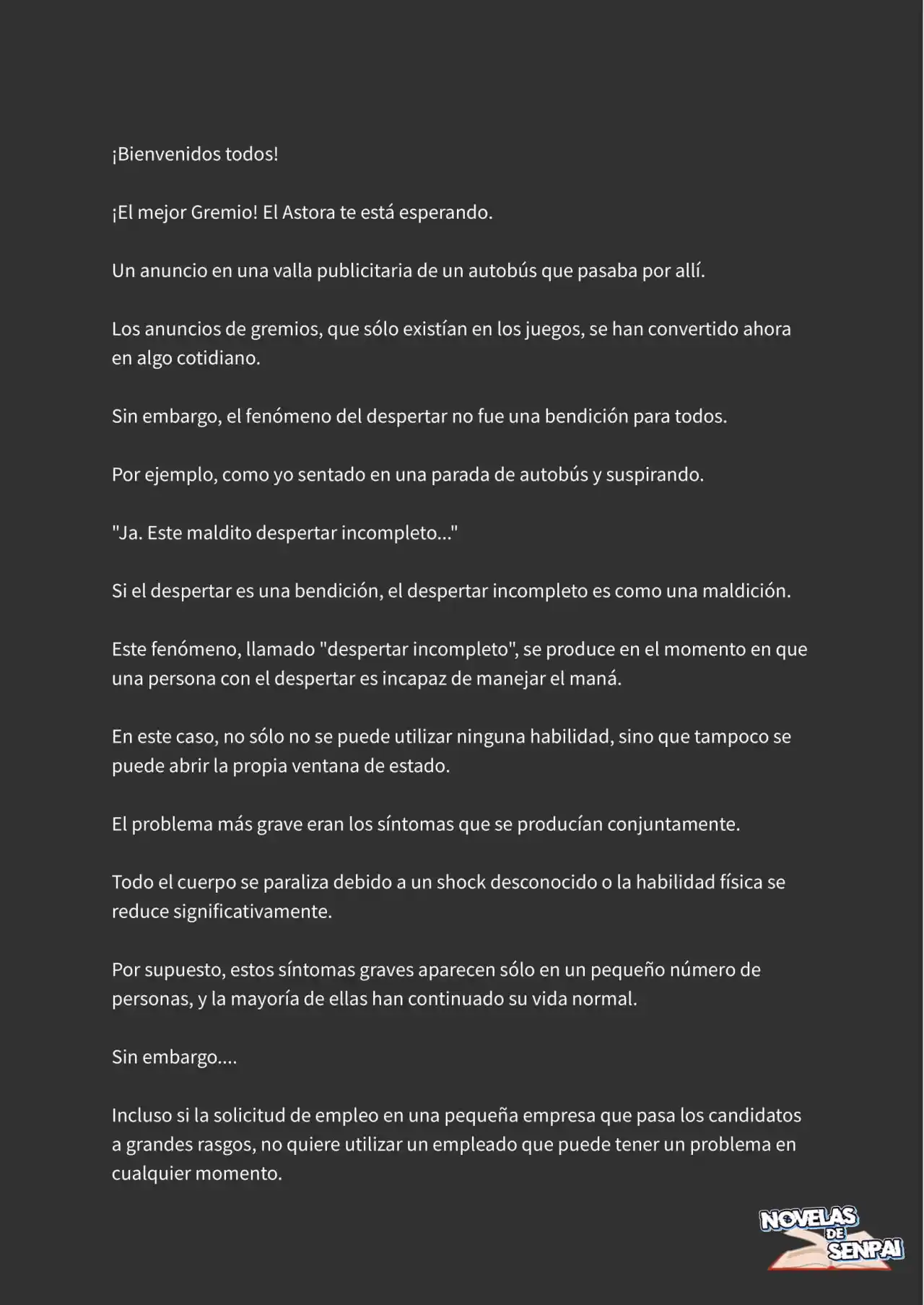 ¡Bienvenidos todos!

¡El mejor Gremio! El Astora te está esperando.

Un anuncio en una valla publicitaria de un autobús que pasaba por allí.

Los anuncios de gremios, que sólo existían en los juegos, se han convertido ahora en algo cotidiano.

Sin embargo, el fenómeno del despertar no fue una bendición para todos.

Por ejemplo, como yo sentado en una parada de autobús y suspirando.

"Ja. Este maldito despertar incompleto..."

Si el despertar es una bendición, el despertar incompleto es como una maldición.

Este fenómeno, llamado "despertar incompleto", se produce en el momento en que una persona con el despertar es incapaz de manejar el maná.

En este caso, no sólo no se puede utilizar ninguna habilidad, sino que tampoco se puede abrir la propia ventana de estado.

El problema más grave eran los síntomas que se producían conjuntamente.

Todo el cuerpo se paraliza debido a un shock desconocido o la habilidad física se reduce significativamente.

Por supuesto, estos síntomas graves aparecen sólo en un pequeño número de personas, y la mayoría de ellas han continuado su vida normal.

Sin embargo....

Incluso si la solicitud de empleo en una pequeña empresa que pasa los candidatos a grandes rasgos, no quiere utilizar un empleado que puede tener un problema en cualquier momento.

NOVELAS DE SENPAI